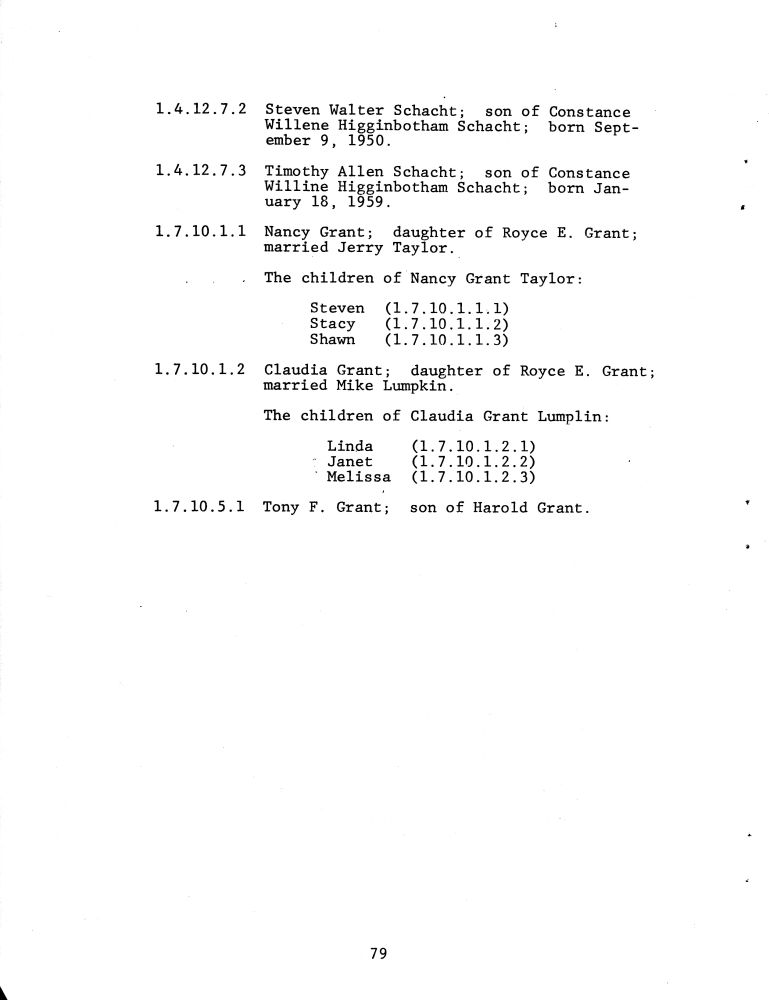 1.4.12.7.2 Steven Walter Schacht; son of Constance Willene Higginbotham Schacht; born September 9, 1950.

1.4.12.7.3 Timothy Allen Schacht; son of Constance Willine Higginbotham Schacht; born January 18, 1959.

1.7.10.1.1 Nancy Grant; daughter of Royce E. Grant; married Jerry Taylor.

The children of Nancy Grant Taylor:

Steven (1.7.10.1.1.1)
Stacy (1.7.10.1.1.2)
Shawn (1.7.10.1.1.3)

1.7.10.1.2 Claudia Grant; daughter of Royce E. Grant; married Mike Lumpkin.

The children of Claudia Grant Lumplin:

Linda (1.7.10.1.2.1)
Janet (1.7.10.1.2.2)
Melissa (1.7.10.1.2.3)

1.7.10.5.1 Tony F. Grant; son of Harold Grant.

79